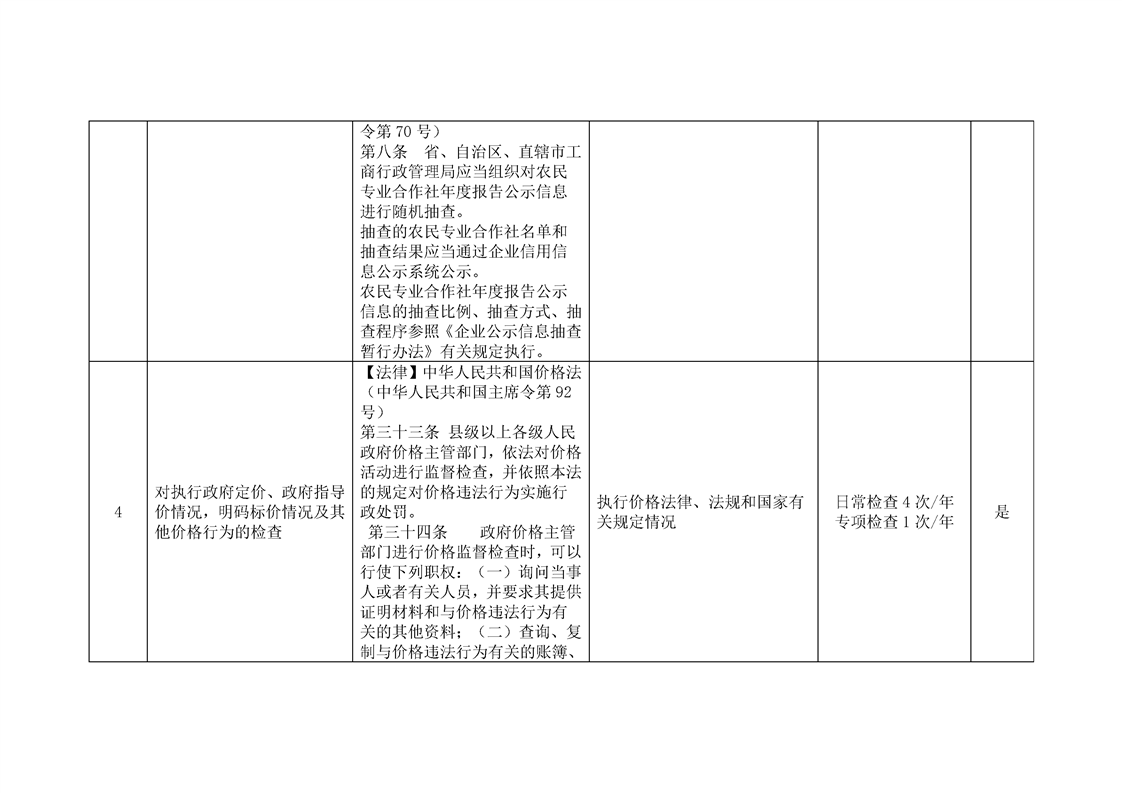 |  |  |  |  |  |  |
|---|---|---|---|---|---|
|  |  | 令第 70 号）<br>第八条　省、自治区、直辖市工商行政管理局应当组织对农民专业合作社年度报告公示信息进行随机抽查。<br>抽查的农民专业合作社名单和抽查结果应当通过企业信用信息公示系统公示。<br>农民专业合作社年度报告公示信息的抽查比例、抽查方式、抽查程序参照《企业公示信息抽查暂行办法》有关规定执行。 |  |  |  |
| 4 | 对执行政府定价、政府指导价情况，明码标价情况及其他价格行为的检查 | 【法律】中华人民共和国价格法（中华人民共和国主席令第 92 号）<br>第三十三条 县级以上各级人民政府价格主管部门，依法对价格活动进行监督检查，并依照本法的规定对价格违法行为实施行政处罚。<br>第三十四条　政府价格主管部门进行价格监督检查时，可以行使下列职权：（一）询问当事人或者有关人员，并要求其提供证明材料和与价格违法行为有关的其他资料；（二）查询、复制与价格违法行为有关的账簿、 | 执行价格法律、法规和国家有关规定情况 | 日常检查 4 次/年<br>专项检查 1 次/年 | 是 |